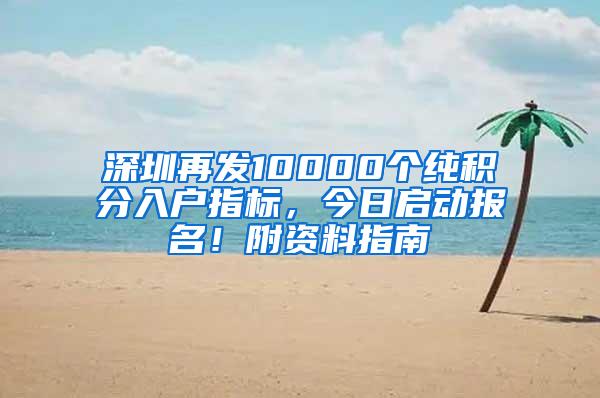 深圳再发10000个纯积分入户指标，今日启动报名！附资料指南